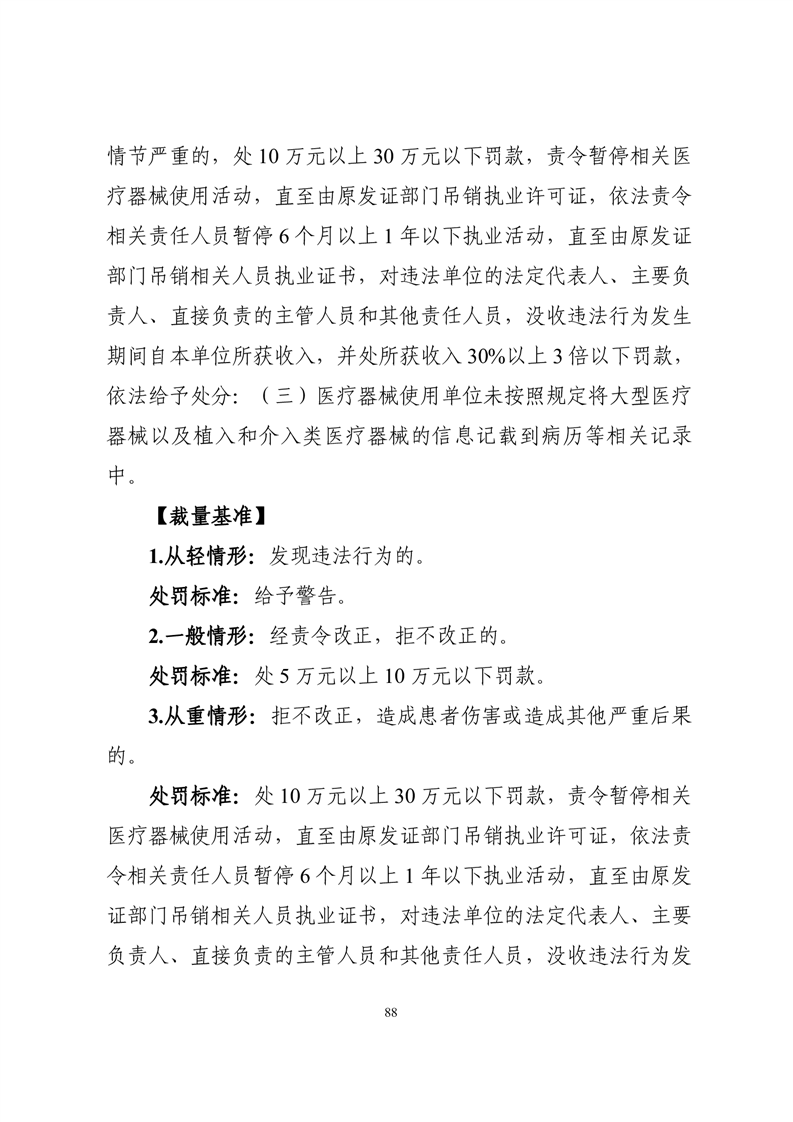 情节严重的，处 10 万元以上 30 万元以下罚款，责令暂停相关医疗器械使用活动，直至由原发证部门吊销执业许可证，依法责令相关责任人员暂停 6 个月以上 1 年以下执业活动，直至由原发证部门吊销相关人员执业证书，对违法单位的法定代表人、主要负责人、直接负责的主管人员和其他责任人员，没收违法行为发生期间自本单位所获收入，并处所获收入 30%以上 3 倍以下罚款，依法给予处分：（三）医疗器械使用单位未按照规定将大型医疗器械以及植入和介入类医疗器械的信息记载到病历等相关记录中。

【裁量基准】

1.从轻情形：发现违法行为的。

处罚标准：给予警告。

2.一般情形：经责令改正，拒不改正的。

处罚标准：处 5 万元以上 10 万元以下罚款。

3.从重情形：拒不改正，造成患者伤害或造成其他严重后果的。

处罚标准：处 10 万元以上 30 万元以下罚款，责令暂停相关医疗器械使用活动，直至由原发证部门吊销执业许可证，依法责令相关责任人员暂停 6 个月以上 1 年以下执业活动，直至由原发证部门吊销相关人员执业证书，对违法单位的法定代表人、主要负责人、直接负责的主管人员和其他责任人员，没收违法行为发

88